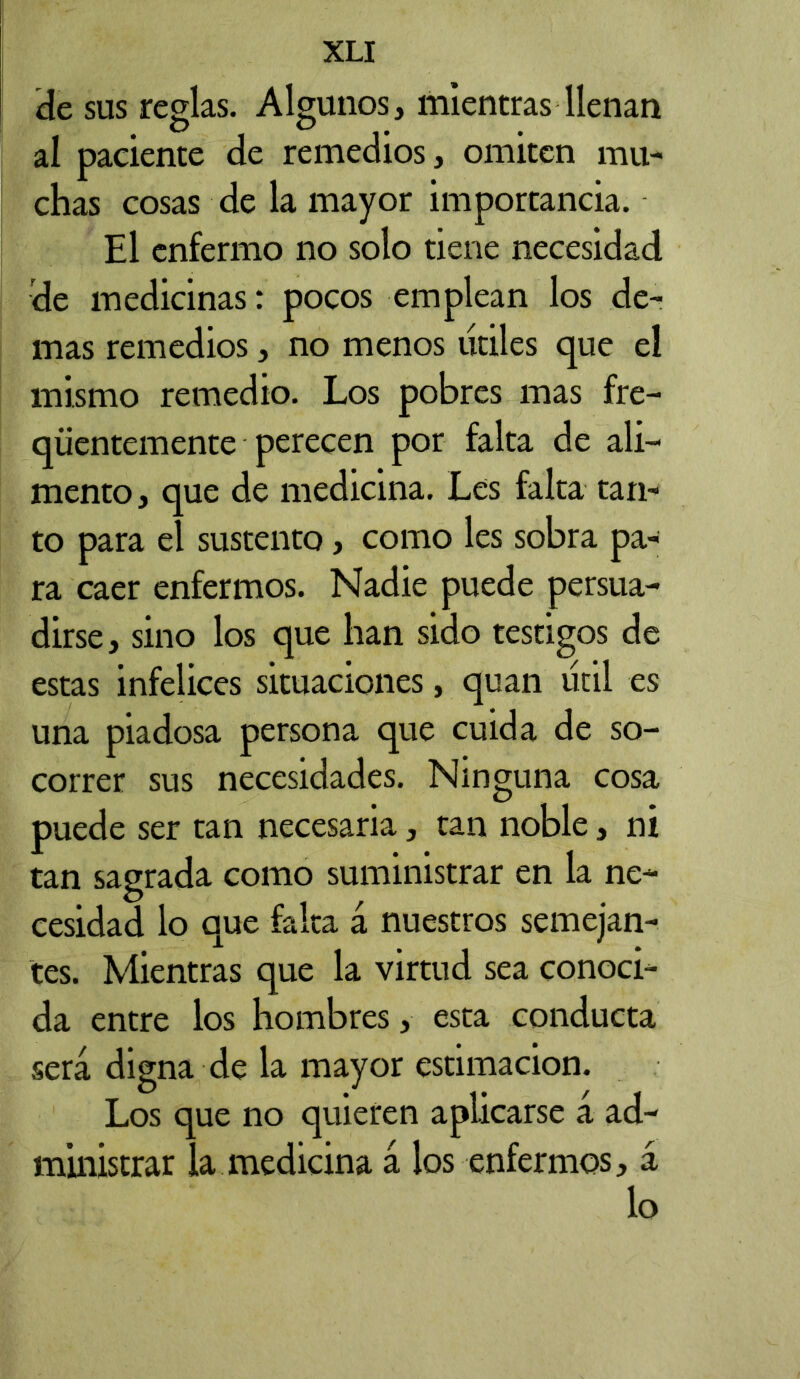 XLI

de sus reglas. Algunos, mientras llenan al paciente de remedios, omiten muchas cosas de la mayor importancia.

El enfermo no solo tiene necesidad de medicinas: pocos emplean los demas remedios, no menos útiles que el mismo remedio. Los pobres mas freqüentemente perecen por falta de alimento, que de medicina. Les falta tanto para el sustento, como les sobra para caer enfermos. Nadie puede persuadirse, sino los que han sido testigos de estas infelices situaciones, quan útil es una piadosa persona que cuida de socorrer sus necesidades. Ninguna cosa puede ser tan necesaria, tan noble, ni tan sagrada como suministrar en la necesidad lo que falta á nuestros semejantes. Mientras que la virtud sea conocida entre los hombres, esta conducta será digna de la mayor estimacion.

Los que no quieren aplicarse á administrar la medicina á los enfermos, á lo